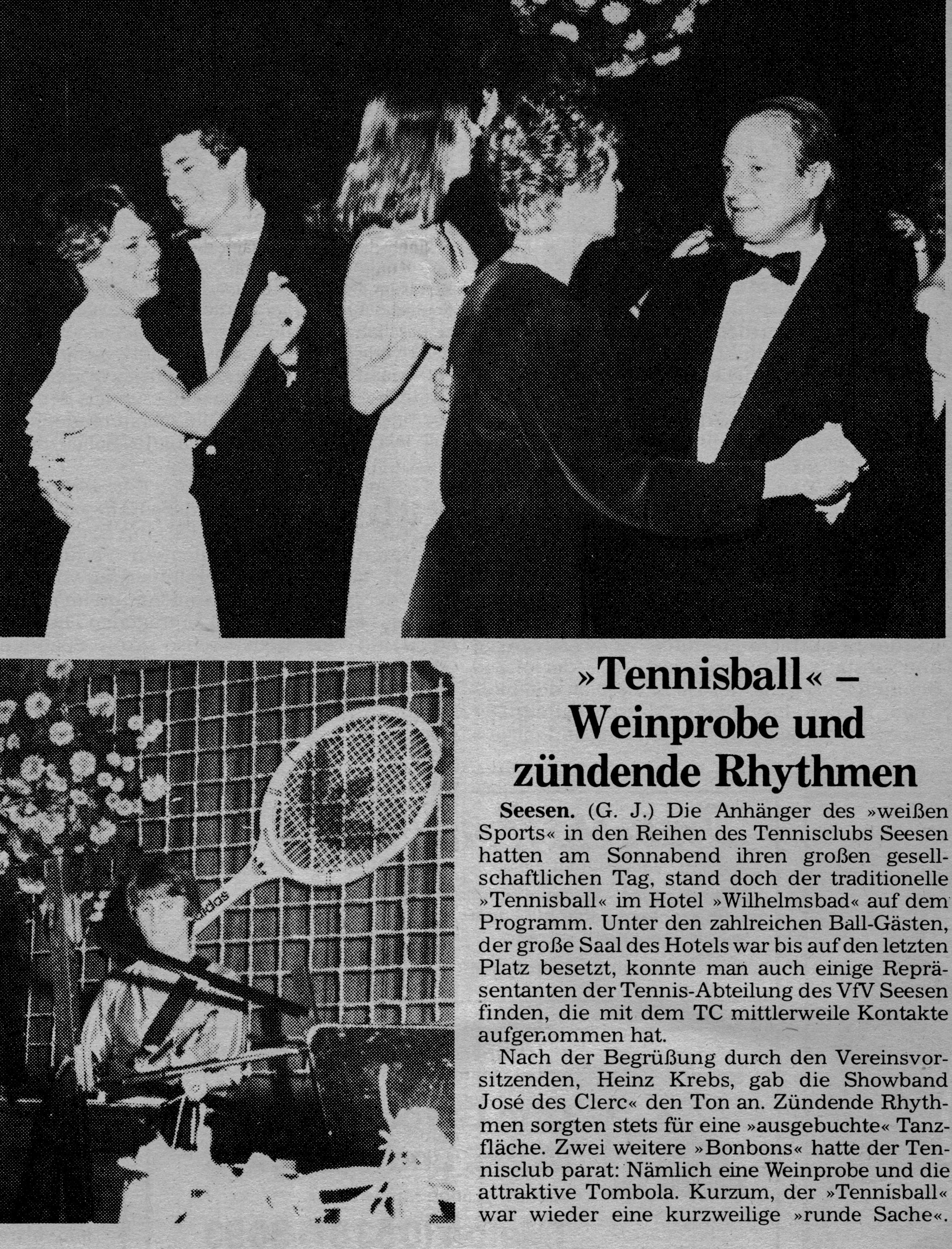 »Tennisball« – Weinprobe und zündende Rhythmen

Seesen. (G. J.) Die Anhänger des »weißen Sports« in den Reihen des Tennisclubs Seesen hatten am Sonnabend ihren großen gesellschaftlichen Tag, stand doch der traditionelle »Tennisball« im Hotel »Wilhelmsbad« auf dem Programm. Unter den zahlreichen Ball-Gästen, der große Saal des Hotels war bis auf den letzten Platz besetzt, konnte man auch einige Repräsentanten der Tennis-Abteilung des VfV Seesen finden, die mit dem TC mittlerweile Kontakte aufgenommen hat.

Nach der Begrüßung durch den Vereinsvorsitzenden, Heinz Krebs, gab die Showband José des Clerc« den Ton an. Zündende Rhythmen sorgten stets für eine »ausgebuchte« Tanzfläche. Zwei weitere »Bonbons« hatte der Tennisclub parat: Nämlich eine Weinprobe und die attraktive Tombola. Kurzum, der »Tennisball« war wieder eine kurzweilige »runde Sache«.